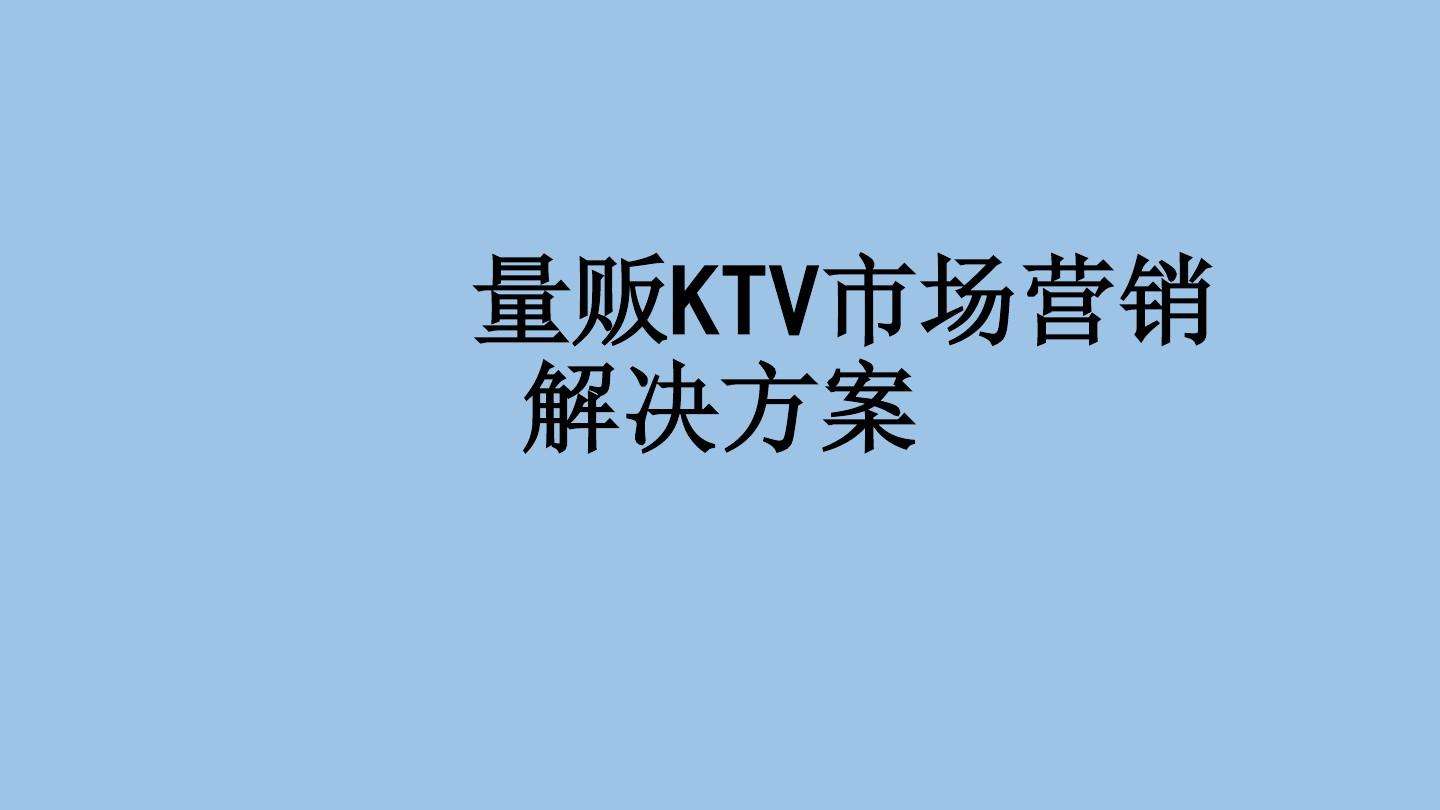 量贩KTV市场营销解决方案